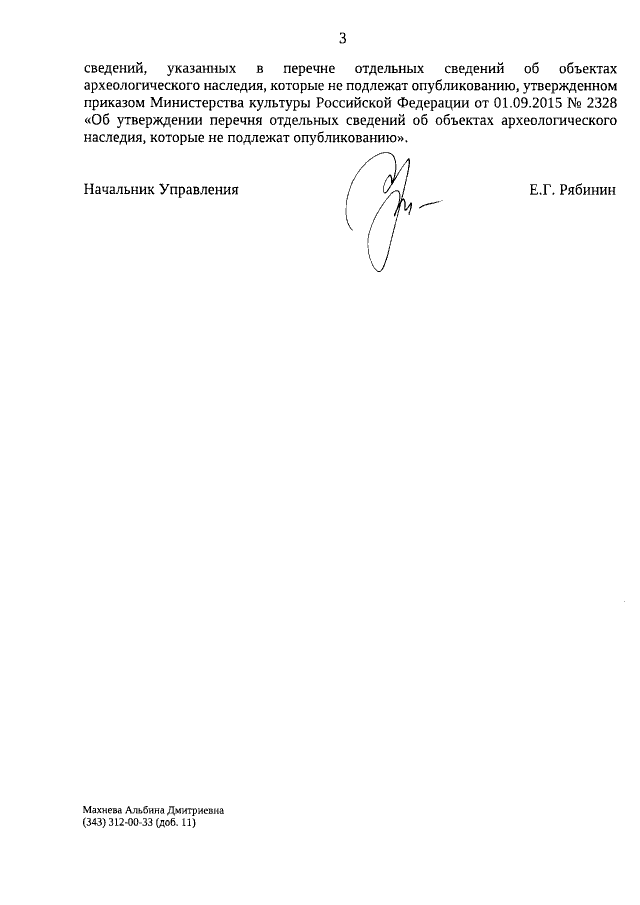 3

сведений, указанных в перечне отдельных сведений об объектах археологического наследия, которые не подлежат опубликованию, утвержденном приказом Министерства культуры Российской Федерации от 01.09.2015 № 2328 «Об утверждении перечня отдельных сведений об объектах археологического наследия, которые не подлежат опубликованию».

Начальник Управления Е.Г. Рябинин

Махнева Альбина Дмитриевна
(343) 312-00-33 (доб. 11)